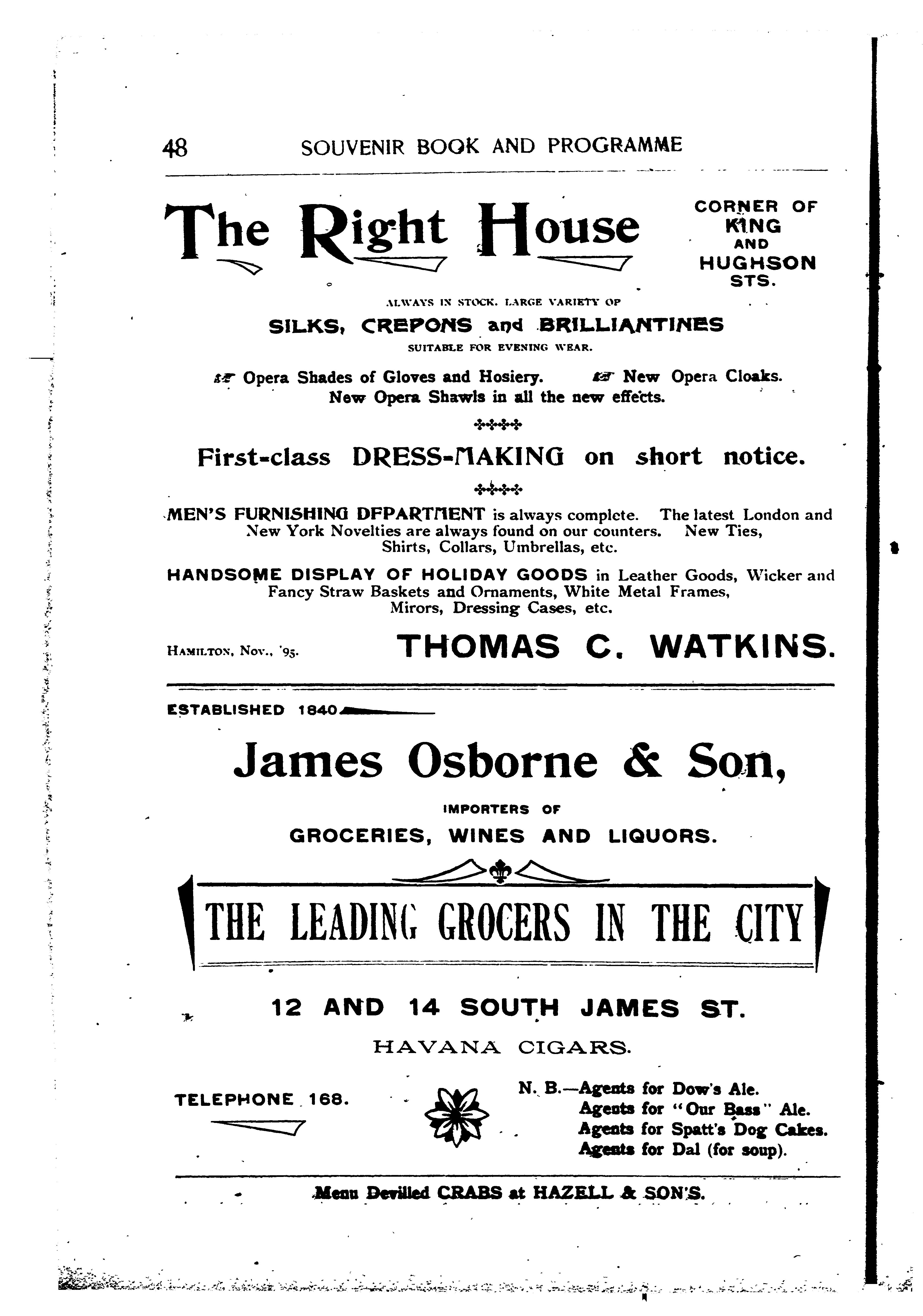 48 SOUVENIR BOOK AND PROGRAMME

The Right House

CORNER OF KING AND HUGHSON STS.

ALWAYS IN STOCK. LARGE VARIETY OF

SILKS, CREPONS and BRILLIANTINES

SUITABLE FOR EVENING WEAR.

Opera Shades of Gloves and Hosiery. New Opera Cloaks. New Opera Shawls in all the new effects.

First-class DRESS-MAKING on short notice.

MEN'S FURNISHING DFPARTMENT is always complete. The latest London and New York Novelties are always found on our counters. New Ties, Shirts, Collars, Umbrellas, etc.

HANDSOME DISPLAY OF HOLIDAY GOODS in Leather Goods, Wicker and Fancy Straw Baskets and Ornaments, White Metal Frames, Mirors, Dressing Cases, etc.

HAMILTON, Nov., '95. THOMAS C. WATKINS.

ESTABLISHED 1840

James Osborne & Son,

IMPORTERS OF

GROCERIES, WINES AND LIQUORS.

THE LEADING GROCERS IN THE CITY

12 AND 14 SOUTH JAMES ST.

HAVANA CIGARS.

TELEPHONE 168.

N. B.—Agents for Dow's Ale.
Agents for "Our Bass" Ale.
Agents for Spatt's Dog Cakes.
Agents for Dal (for soup).

Menu Devilled CRABS at HAZELL & SON'S.